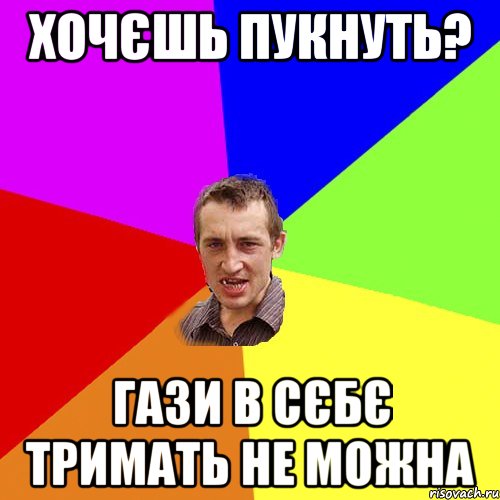 ХОЧЄШЬ ПУКНУТЬ?

ГАЗИ В СЄБЄ ТРИМАТЬ НЕ МОЖНА

risovach.ru